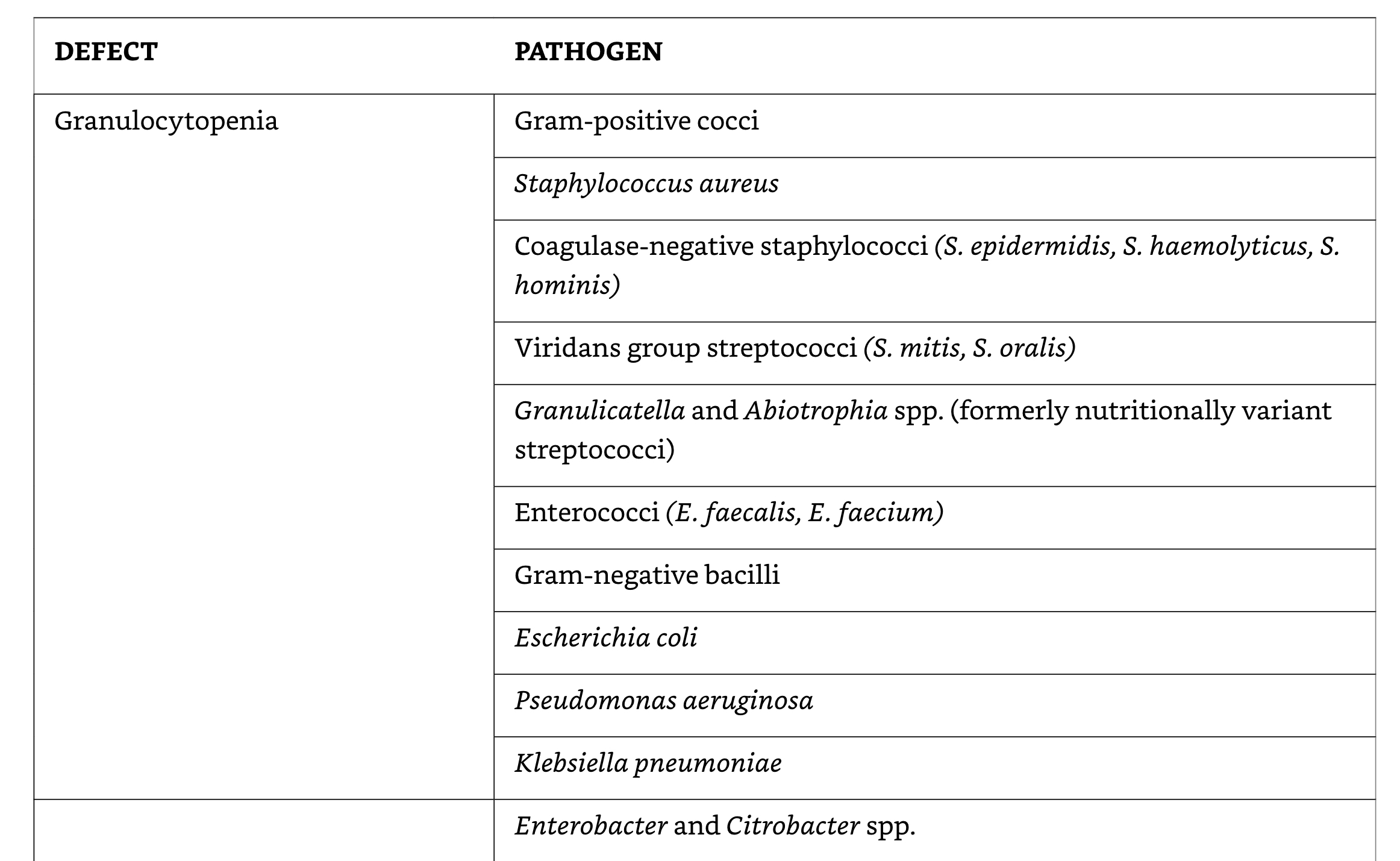 | DEFECT | PATHOGEN |
|---|---|
| Granulocytopenia | Gram-positive cocci |
| | Staphylococcus aureus |
| | Coagulase-negative staphylococci (S. epidermidis, S. haemolyticus, S. hominis) |
| | Viridans group streptococci (S. mitis, S. oralis) |
| | Granulicatella and Abiotrophia spp. (formerly nutritionally variant streptococci) |
| | Enterococci (E. faecalis, E. faecium) |
| | Gram-negative bacilli |
| | Escherichia coli |
| | Pseudomonas aeruginosa |
| | Klebsiella pneumoniae |
| | Enterobacter and Citrobacter spp. |